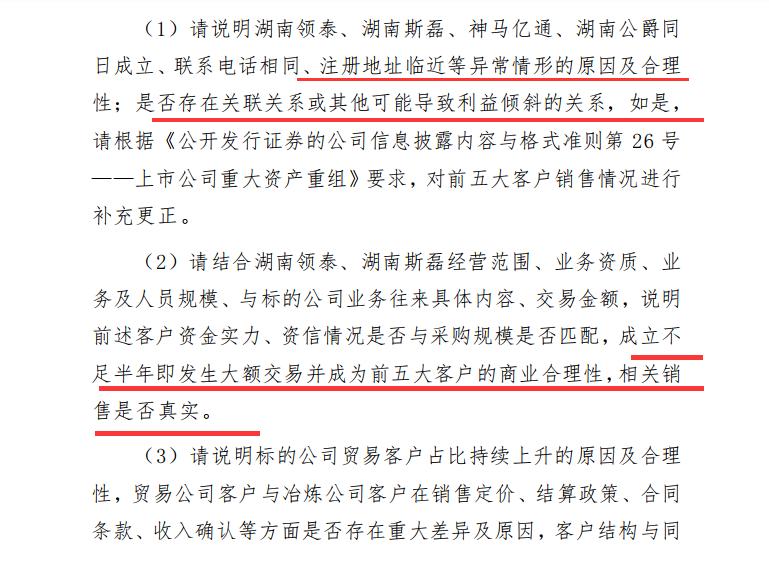 （1）请说明湖南领泰、湖南斯磊、神马亿通、湖南公爵同日成立、联系电话相同、注册地址临近等异常情形的原因及合理性；是否存在关联关系或其他可能导致利益倾斜的关系，如是，请根据《公开发行证券的公司信息披露内容与格式准则第 26 号——上市公司重大资产重组》要求，对前五大客户销售情况进行补充更正。

（2）请结合湖南领泰、湖南斯磊经营范围、业务资质、业务及人员规模、与标的公司业务往来具体内容、交易金额，说明前述客户资金实力、资信情况是否与采购规模是否匹配，成立不足半年即发生大额交易并成为前五大客户的商业合理性，相关销售是否真实。

（3）请说明标的公司贸易客户占比持续上升的原因及合理性，贸易公司客户与冶炼公司客户在销售定价、结算政策、合同条款、收入确认等方面是否存在重大差异及原因，客户结构与同